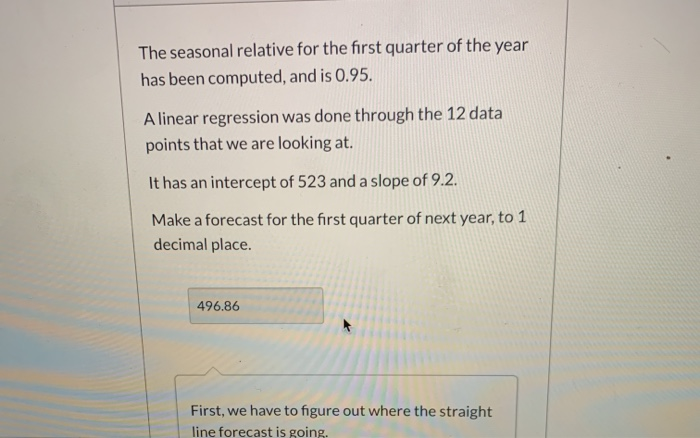 The seasonal relative for the first quarter of the year has been computed, and is 0.95.

A linear regression was done through the 12 data points that we are looking at.

It has an intercept of 523 and a slope of 9.2.

Make a forecast for the first quarter of next year, to 1 decimal place.

496.86

First, we have to figure out where the straight line forecast is going.